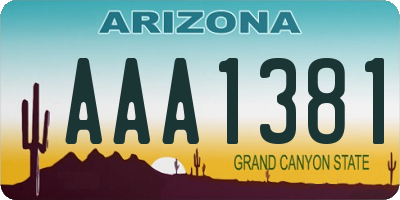 ARIZONA

AAA1381

GRAND CANYON STATE